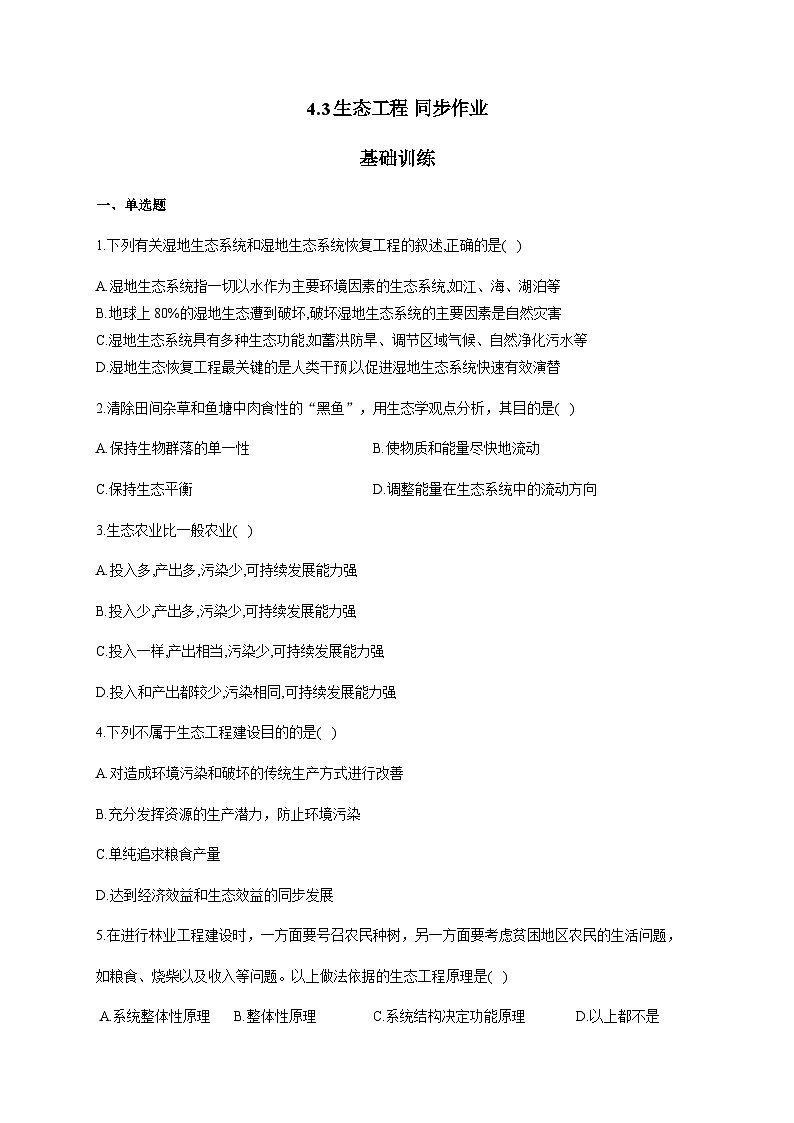 4.3生态工程 同步作业

基础训练

一、单选题

1.下列有关湿地生态系统和湿地生态系统恢复工程的叙述,正确的是( )

A.湿地生态系统指一切以水作为主要环境因素的生态系统,如江、海、湖泊等
B.地球上 80%的湿地生态遭到破坏,破坏湿地生态系统的主要因素是自然灾害
C.湿地生态系统具有多种生态功能,如蓄洪防旱、调节区域气候、自然净化污水等
D.湿地生态恢复工程最关键的是人类干预以促进湿地生态系统快速有效演替

2.清除田间杂草和鱼塘中肉食性的“黑鱼”，用生态学观点分析，其目的是( )

A.保持生物群落的单一性
B.使物质和能量尽快地流动
C.保持生态平衡
D.调整能量在生态系统中的流动方向

3.生态农业比一般农业( )

A.投入多,产出多,污染少,可持续发展能力强

B.投入少,产出多,污染少,可持续发展能力强

C.投入一样,产出相当,污染少,可持续发展能力强

D.投入和产出都较少,污染相同,可持续发展能力强

4.下列不属于生态工程建设目的的是( )

A.对造成环境污染和破坏的传统生产方式进行改善

B.充分发挥资源的生产潜力，防止环境污染

C.单纯追求粮食产量

D.达到经济效益和生态效益的同步发展

5.在进行林业工程建设时，一方面要号召农民种树，另一方面要考虑贫困地区农民的生活问题，如粮食、烧柴以及收入等问题。以上做法依据的生态工程原理是( )

A.系统整体性原理
B.整体性原理
C.系统结构决定功能原理
D.以上都不是